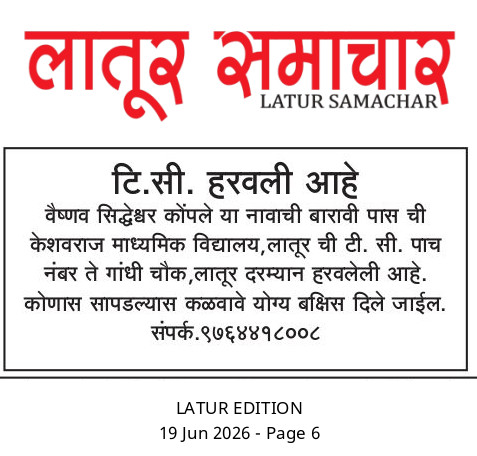 लातूर समाचार
LATUR SAMACHAR

टि.सी. हरवली आहे

वैष्णव सिद्धेश्वर कोंपले या नावाची बारावी पास ची केशवराज माध्यमिक विद्यालय,लातूर ची टी. सी. पाच नंबर ते गांधी चौक,लातूर दरम्यान हरवलेली आहे. कोणास सापडल्यास कळवावे योग्य बक्षिस दिले जाईल. संपर्क.९७६४४१८००८

LATUR EDITION
19 Jun 2026 - Page 6